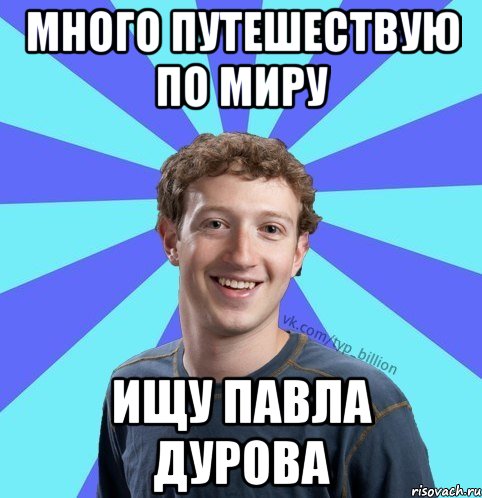 МНОГО ПУТЕШЕСТВУЮ ПО МИРУ

vk.com/typ_billion

ИЩУ ПАВЛА ДУРОВА

risovach.ru